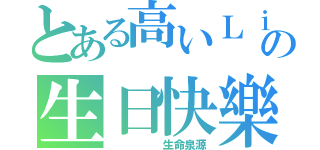 とある高いＬｉの
生日快樂
生命泉源